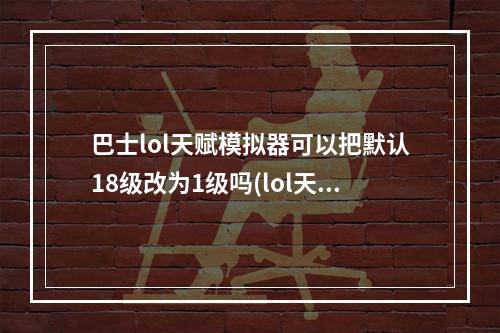 巴士lol天赋模拟器可以把默认18级改为1级吗(lol天...